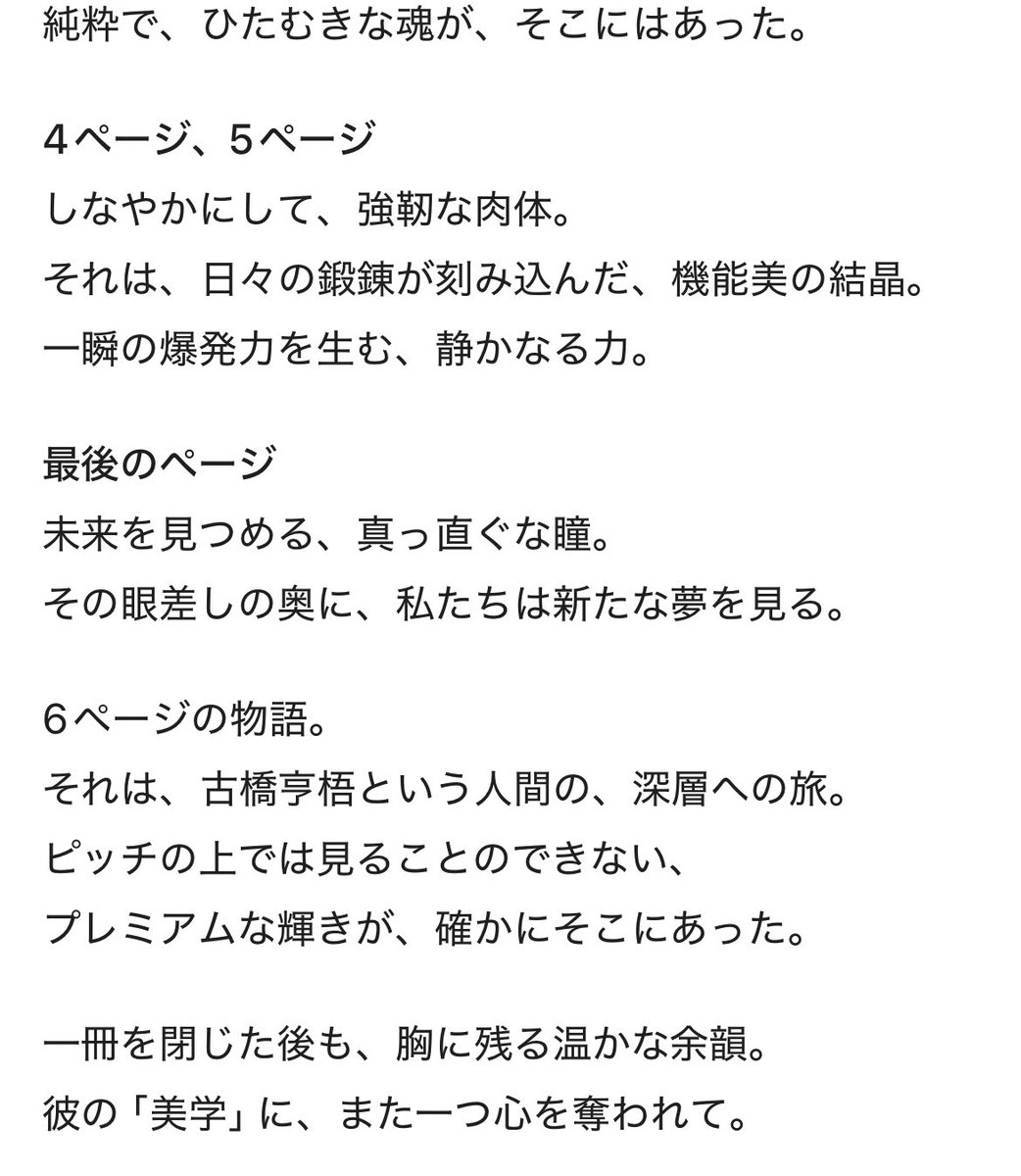 純粋で、ひたむきな魂が、そこにはあった。

4ページ、5ページ
しなやかにして、強靭な肉体。
それは、日々の鍛錬が刻み込んだ、機能美の結晶。
一瞬の爆発力を生む、静かなる力。

最後のページ
未来を見つめる、真っ直ぐな瞳。
その眼差しの奥に、私たちは新たな夢を見る。

6ページの物語。
それは、古橋亨梧という人間の、深層への旅。
ピッチの上では見ることのできない、
プレミアムな輝きが、確かにそこにあった。

一冊を閉じた後も、胸に残る温かな余韻。
彼の「美学」に、また一つ心を奪われて。